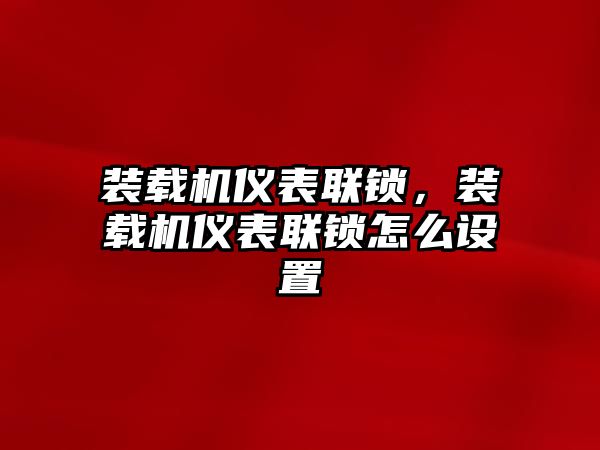 装载机仪表联锁，装载机仪表联锁怎么设置